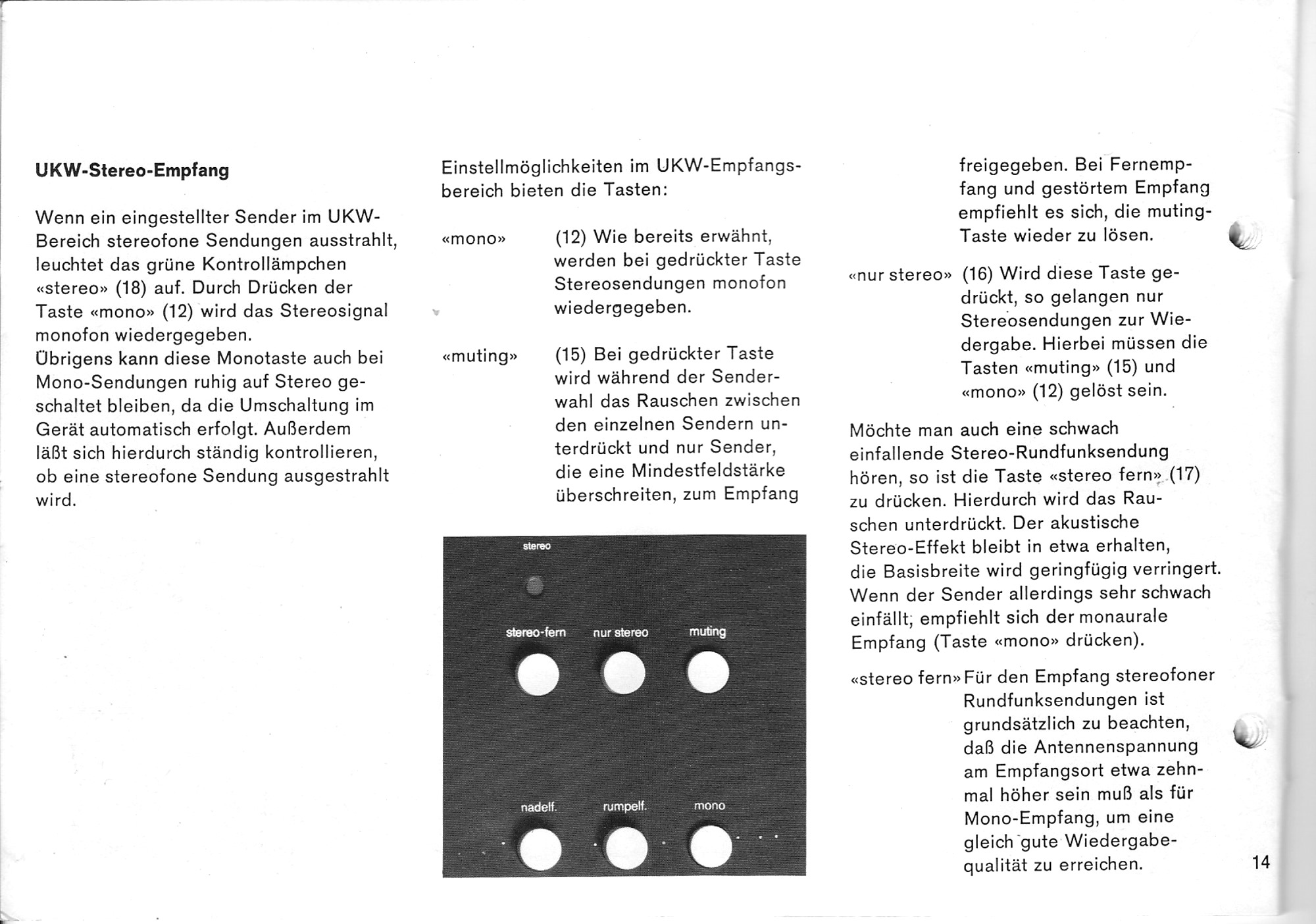 UKW-Stereo-Empfang

Wenn ein eingestellter Sender im UKW-Bereich stereofone Sendungen ausstrahlt, leuchtet das grüne Kontrollämpchen «stereo» (18) auf. Durch Drücken der Taste «mono» (12) wird das Stereosignal monofon wiedergegeben.
Übrigens kann diese Monotaste auch bei Mono-Sendungen ruhig auf Stereo geschaltet bleiben, da die Umschaltung im Gerät automatisch erfolgt. Außerdem läßt sich hierdurch ständig kontrollieren, ob eine stereofone Sendung ausgestrahlt wird.

Einstellmöglichkeiten im UKW-Empfangsbereich bieten die Tasten:

«mono» (12) Wie bereits erwähnt, werden bei gedrückter Taste Stereosendungen monofon wiedergegeben.

«muting» (15) Bei gedrückter Taste wird während der Senderwahl das Rauschen zwischen den einzelnen Sendern unterdrückt und nur Sender, die eine Mindestfeldstärke überschreiten, zum Empfang

stereo

stereo-fern nur stereo muting

nadelf. rumpelf. mono

freigegeben. Bei Fernempfang und gestörtem Empfang empfiehlt es sich, die muting-Taste wieder zu lösen.

«nur stereo» (16) Wird diese Taste gedrückt, so gelangen nur Stereosendungen zur Wiedergabe. Hierbei müssen die Tasten «muting» (15) und «mono» (12) gelöst sein.

Möchte man auch eine schwach einfallende Stereo-Rundfunksendung hören, so ist die Taste «stereo fern» (17) zu drücken. Hierdurch wird das Rauschen unterdrückt. Der akustische Stereo-Effekt bleibt in etwa erhalten, die Basisbreite wird geringfügig verringert. Wenn der Sender allerdings sehr schwach einfällt, empfiehlt sich der monaurale Empfang (Taste «mono» drücken).

«stereo fern» Für den Empfang stereofoner Rundfunksendungen ist grundsätzlich zu beachten, daß die Antennenspannung am Empfangsort etwa zehnmal höher sein muß als für Mono-Empfang, um eine gleich gute Wiedergabequalität zu erreichen.

14